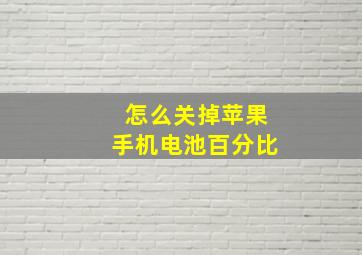 怎么关掉苹果
手机电池百分比